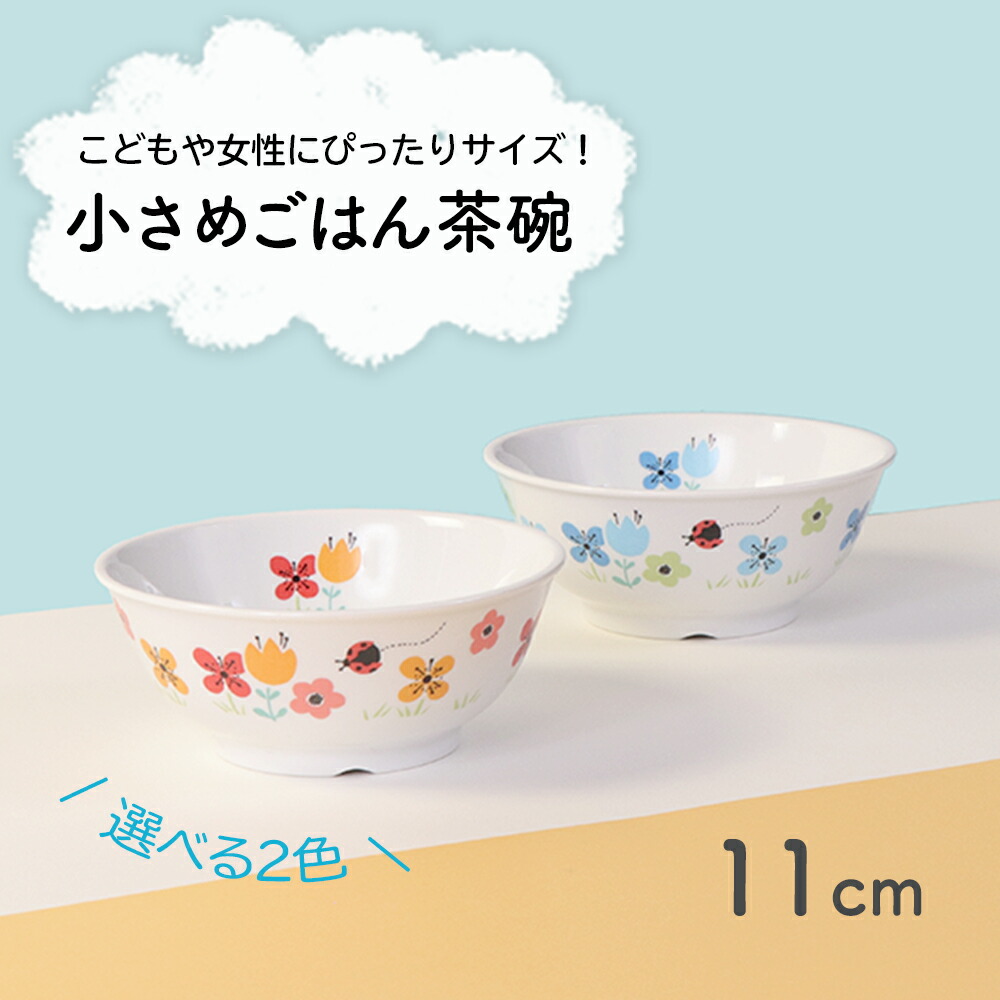 こどもや女性にぴったりサイズ！
小さめごはん茶碗

選べる2色

11cm